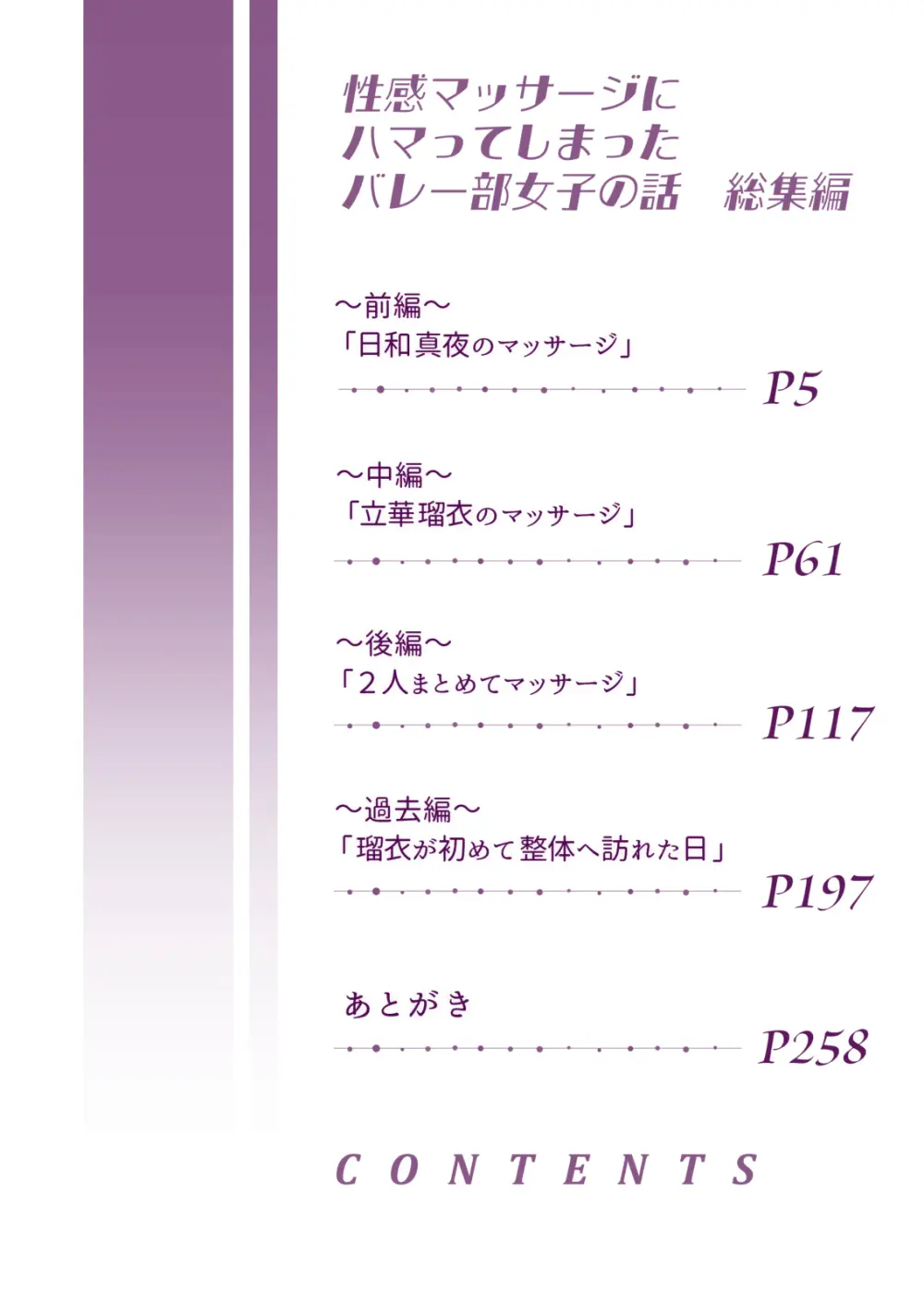 性感マッサージに
ハマってしまった
バレー部女子の話　総集編

～前編～
「日和真夜のマッサージ」
P5

～中編～
「立華瑠衣のマッサージ」
P61

～後編～
「２人まとめてマッサージ」
P117

～過去編～
「瑠衣が初めて整体へ訪れた日」
P197

あとがき
P258

CONTENTS